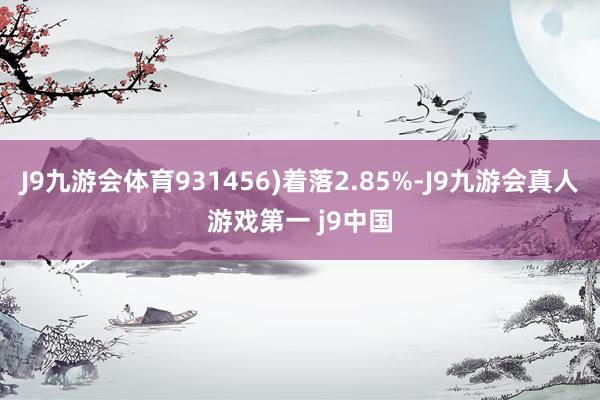 J9九游会体育931456)着落2.85%-J9九游会真人游戏第一 j9中国